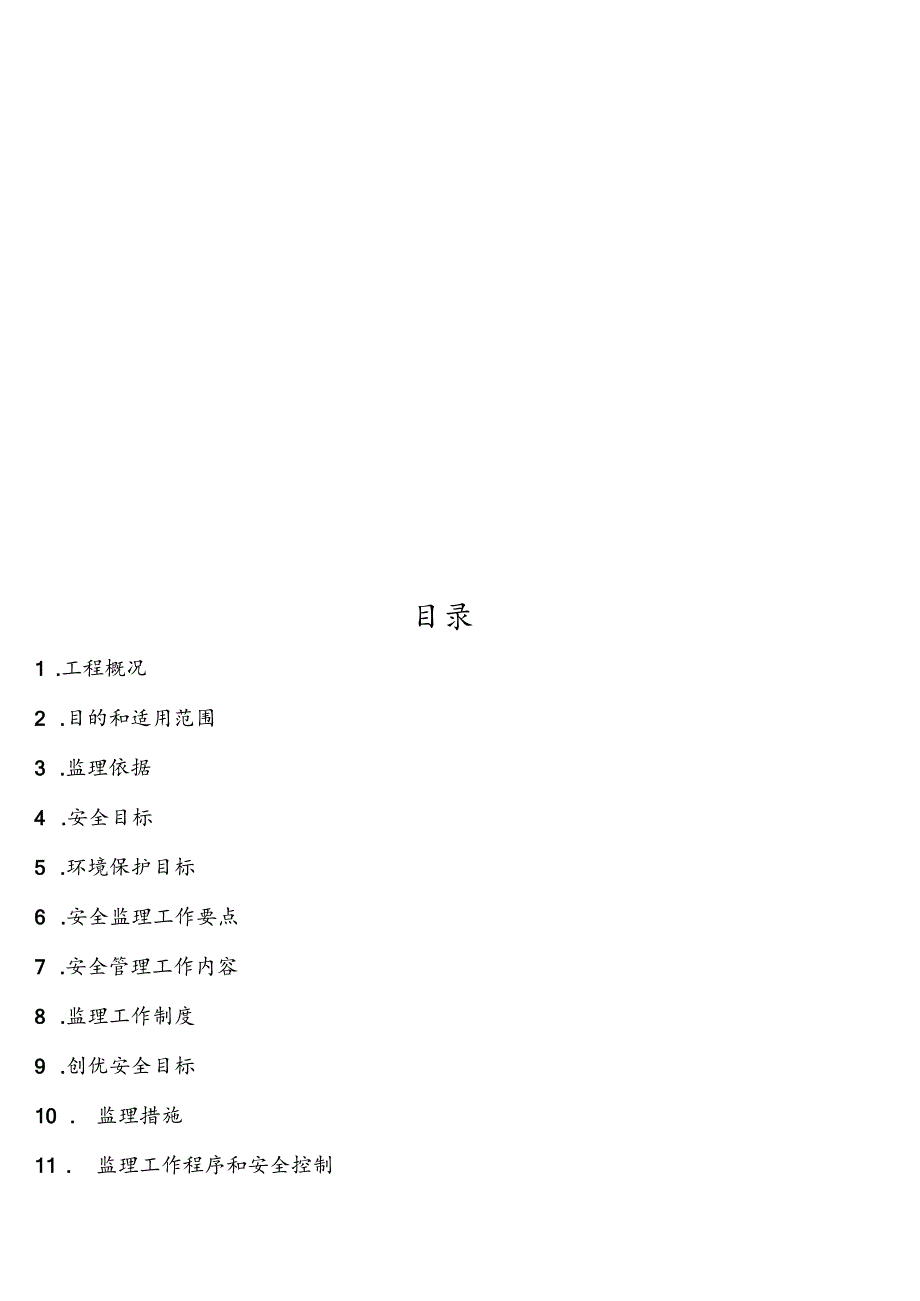 目录

1 .工程概况

2 .目的和适用范围

3 .监理依据

4 .安全目标

5 .环境保护目标

6 .安全监理工作要点

7 .安全管理工作内容

8 .监理工作制度

9 .创优安全目标

10 . 监理措施

11 . 监理工作程序和安全控制